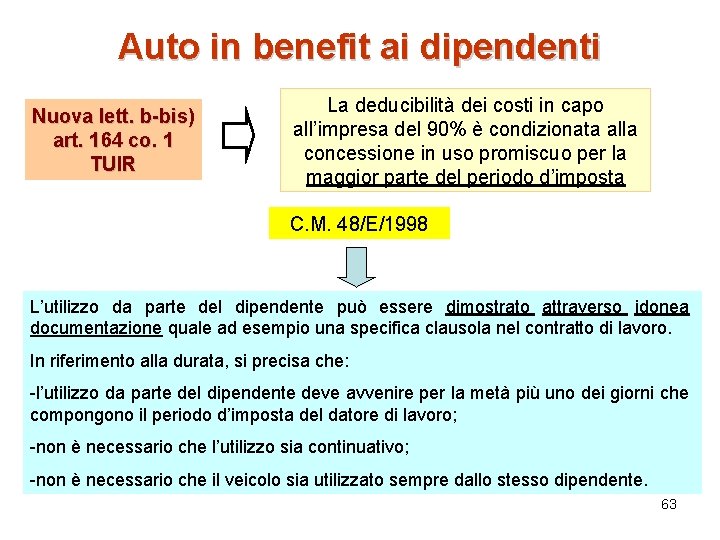 Auto in benefit ai dipendenti

Nuova lett. b-bis)
art. 164 co. 1
TUIR

La deducibilità dei costi in capo all'impresa del 90% è condizionata alla concessione in uso promiscuo per la maggior parte del periodo d'imposta

C.M. 48/E/1998

L'utilizzo da parte del dipendente può essere dimostrato attraverso idonea documentazione quale ad esempio una specifica clausola nel contratto di lavoro.

In riferimento alla durata, si precisa che:

-l'utilizzo da parte del dipendente deve avvenire per la metà più uno dei giorni che compongono il periodo d'imposta del datore di lavoro;

-non è necessario che l'utilizzo sia continuativo;

-non è necessario che il veicolo sia utilizzato sempre dallo stesso dipendente.

63